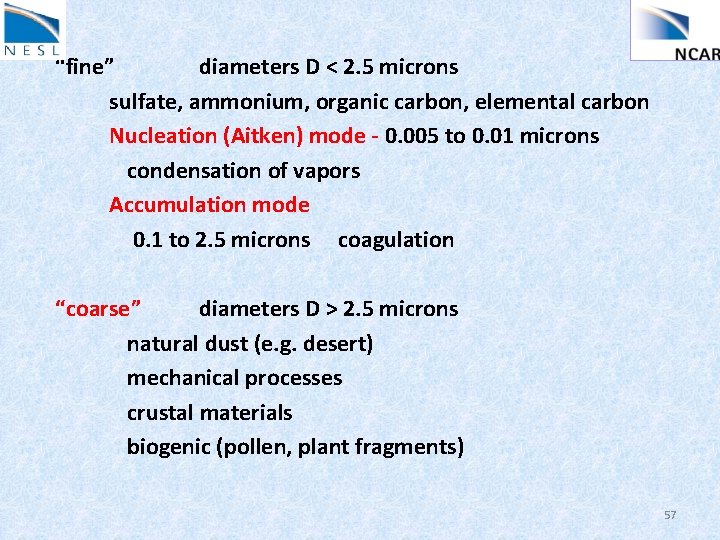 NESL

NCAR

"fine" diameters D < 2.5 microns

sulfate, ammonium, organic carbon, elemental carbon

Nucleation (Aitken) mode - 0.005 to 0.01 microns

condensation of vapors

Accumulation mode

0.1 to 2.5 microns coagulation

"coarse" diameters D > 2.5 microns

natural dust (e.g. desert)

mechanical processes

crustal materials

biogenic (pollen, plant fragments)

57